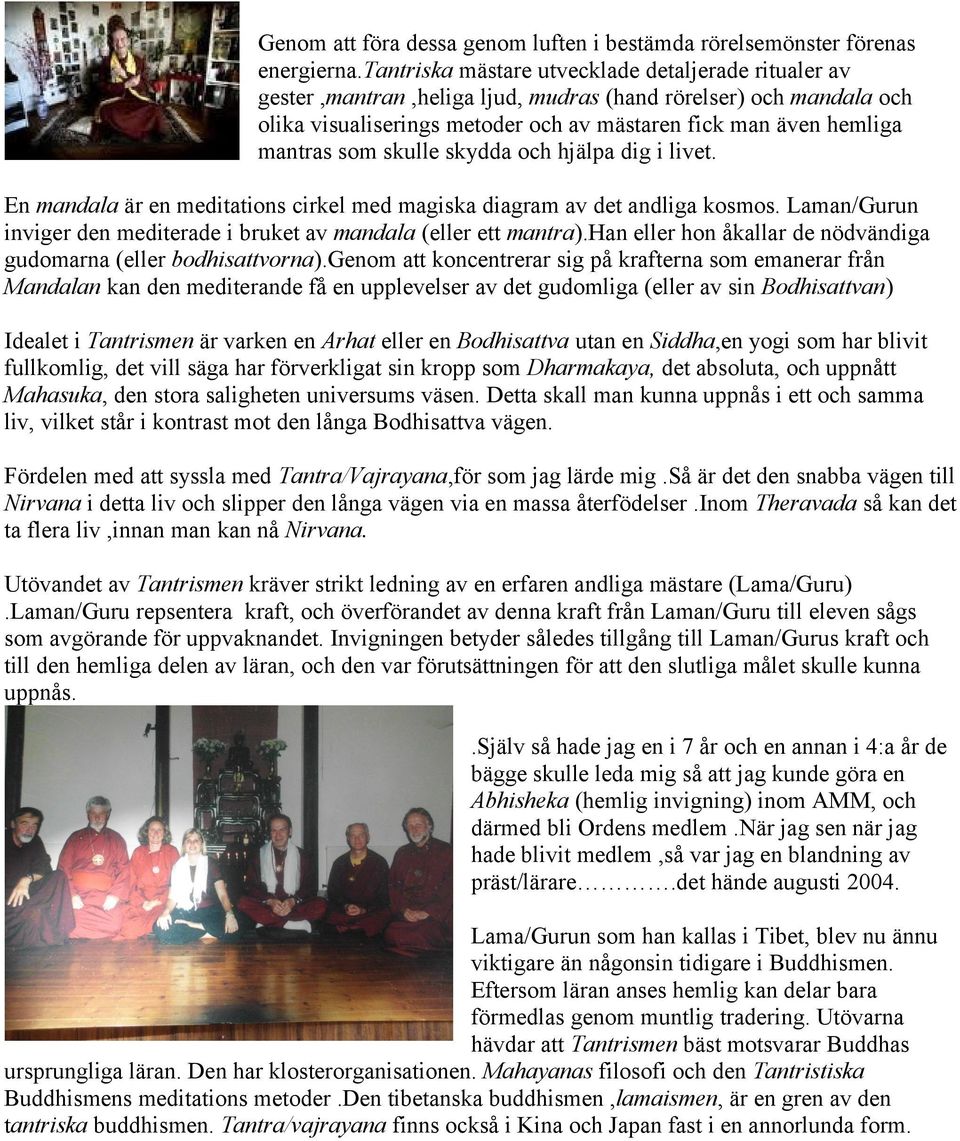 Genom att föra dessa genom luften i bestämda rörelsemönster förenas energierna.Tantriska mästare utvecklade detaljerade ritualer av gester ,mantran ,heliga ljud, mudras (hand rörelser) och mandala och olika visualiserings metoder och av mästaren fick man även hemliga mantras som skulle skydda och hjälpa dig i livet.

En mandala är en meditations cirkel med magiska diagram av det andliga kosmos. Laman/Gurun inviger den mediterade i bruket av mandala (eller ett mantra).Han eller hon åkallar de nödvändiga gudomarna (eller bodhisattvorna).Genom att koncentrerar sig på krafterna som emanerar från Mandalan kan den mediterande få en upplevelser av det gudomliga (eller av sin Bodhisattvan)

Idealet i Tantrismen är varken en Arhat eller en Bodhisattva utan en Siddha,en yogi som har blivit fullkomlig, det vill säga har förverkligat sin kropp som Dharmakaya, det absoluta, och uppnått Mahasuka, den stora saligheten universums väsen. Detta skall man kunna uppnås i ett och samma liv, vilket står i kontrast mot den långa Bodhisattva vägen.

Fördelen med att syssla med Tantra/Vajrayana,för som jag lärde mig .Så är det den snabba vägen till Nirvana i detta liv och slipper den långa vägen via en massa återfödelser .Inom Theravada så kan det ta flera liv ,innan man kan nå Nirvana.

Utövandet av Tantrismen kräver strikt ledning av en erfaren andliga mästare (Lama/Guru) .Laman/Guru repsentera kraft, och överförandet av denna kraft från Laman/Guru till eleven sågs som avgörande för uppvaknandet. Invigningen betyder således tillgång till Laman/Gurus kraft och till den hemliga delen av läran, och den var förutsättningen för att den slutliga målet skulle kunna uppnås.

.Själv så hade jag en i 7 år och en annan i 4:a år de bägge skulle leda mig så att jag kunde göra en Abhisheka (hemlig invigning) inom AMM, och därmed bli Ordens medlem .När jag sen när jag hade blivit medlem ,så var jag en blandning av präst/lärare………….det hände augusti 2004.

Lama/Gurun som han kallas i Tibet, blev nu ännu viktigare än någonsin tidigare i Buddhismen. Eftersom läran anses hemlig kan delar bara förmedlas genom muntlig tradering. Utövarna hävdar att Tantrismen bäst motsvarar Buddhas ursprungliga läran. Den har klosterorganisationen. Mahayanas filosofi och den Tantristiska Buddhismens meditations metoder .Den tibetanska buddhismen ,lamaismen, är en gren av den tantriska buddhismen. Tantra/vajrayana finns också i Kina och Japan fast i en annorlunda form.